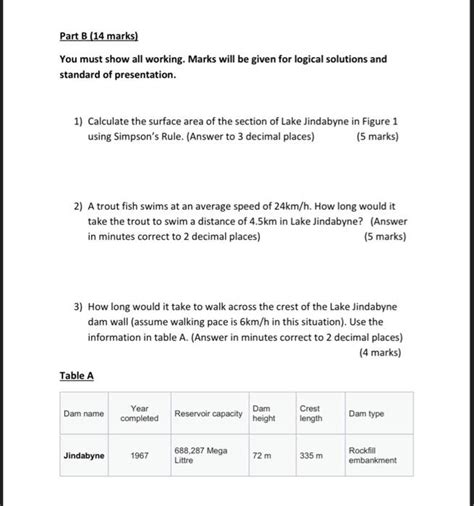 Part B (14 marks)

You must show all working. Marks will be given for logical solutions and standard of presentation.

1) Calculate the surface area of the section of Lake Jindabyne in Figure 1 using Simpson's Rule. (Answer to 3 decimal places) (5 marks)

2) A trout fish swims at an average speed of 24km/h. How long would it take the trout to swim a distance of 4.5km in Lake Jindabyne? (Answer in minutes correct to 2 decimal places) (5 marks)

3) How long would it take to walk across the crest of the Lake Jindabyne dam wall (assume walking pace is 6km/h in this situation). Use the information in table A. (Answer in minutes correct to 2 decimal places) (4 marks)

Table A

| Dam name | Year completed | Reservoir capacity | Dam height | Crest length | Dam type |
|---|---|---|---|---|---|
| Jindabyne | 1967 | 688,287 Mega Littre | 72 m | 335 m | Rockfill embankment |